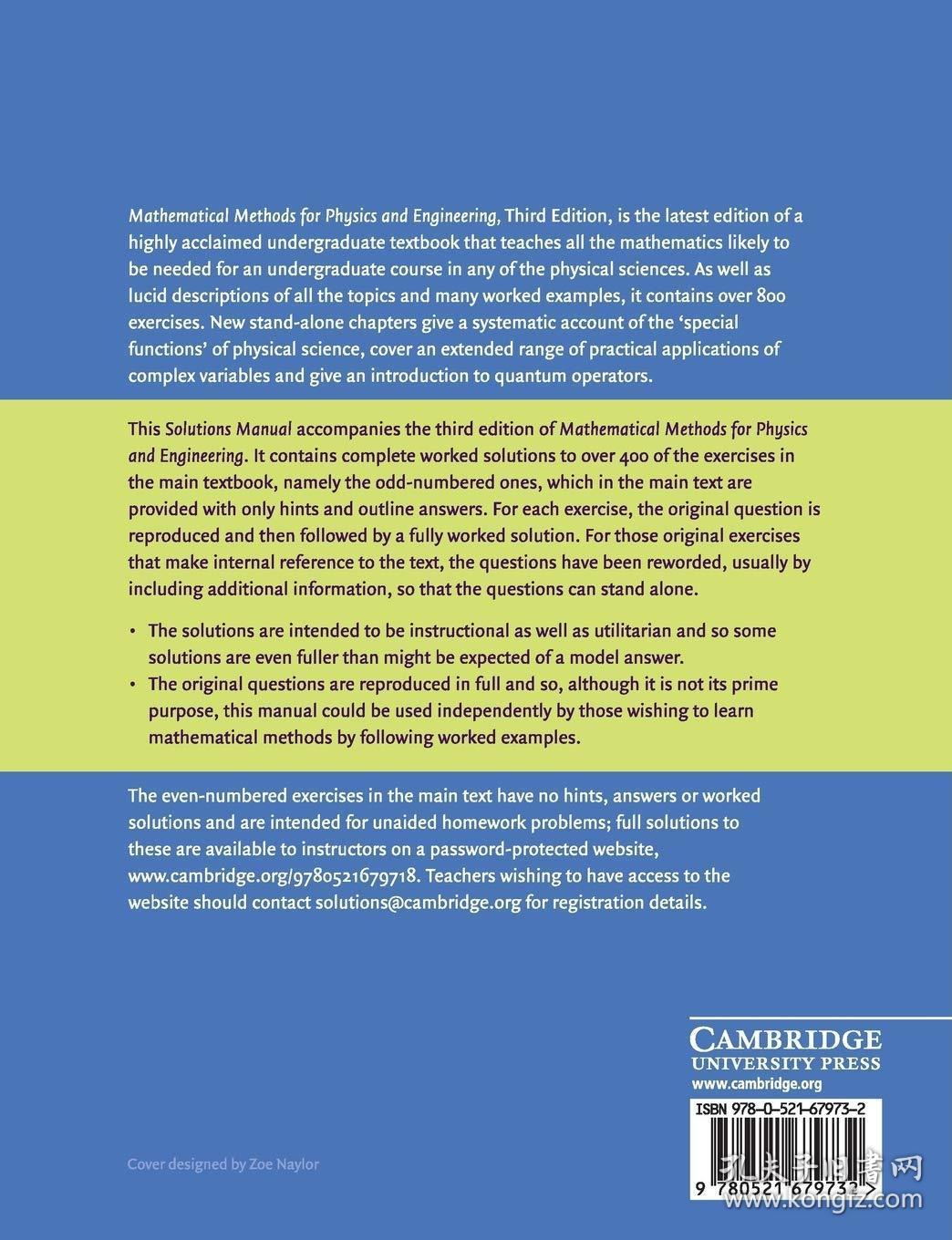 Mathematical Methods for Physics and Engineering, Third Edition, is the latest edition of a highly acclaimed undergraduate textbook that teaches all the mathematics likely to be needed for an undergraduate course in any of the physical sciences. As well as lucid descriptions of all the topics and many worked examples, it contains over 800 exercises. New stand-alone chapters give a systematic account of the 'special functions' of physical science, cover an extended range of practical applications of complex variables and give an introduction to quantum operators.

This Solutions Manual accompanies the third edition of Mathematical Methods for Physics and Engineering. It contains complete worked solutions to over 400 of the exercises in the main textbook, namely the odd-numbered ones, which in the main text are provided with only hints and outline answers. For each exercise, the original question is reproduced and then followed by a fully worked solution. For those original exercises that make internal reference to the text, the questions have been reworded, usually by including additional information, so that the questions can stand alone.

• The solutions are intended to be instructional as well as utilitarian and so some solutions are even fuller than might be expected of a model answer.
• The original questions are reproduced in full and so, although it is not its prime purpose, this manual could be used independently by those wishing to learn mathematical methods by following worked examples.

The even-numbered exercises in the main text have no hints, answers or worked solutions and are intended for unaided homework problems; full solutions to these are available to instructors on a password-protected website, www.cambridge.org/9780521679718. Teachers wishing to have access to the website should contact solutions@cambridge.org for registration details.

CAMBRIDGE
UNIVERSITY PRESS
www.cambridge.org

ISBN 978-0-521-67973-2

9 780521 679732 >

Cover designed by Zoe Naylor

孔夫子旧书网
www.kongfz.com